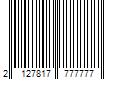 2 127817 777777